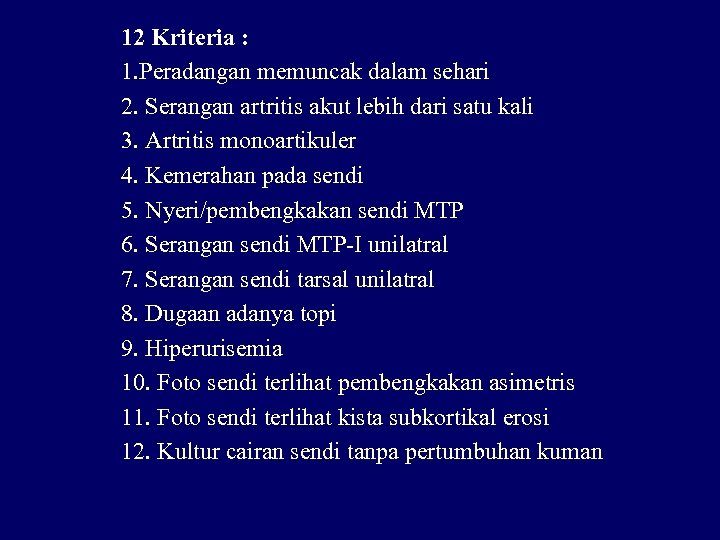 12 Kriteria :

1.Peradangan memuncak dalam sehari

2. Serangan artritis akut lebih dari satu kali

3. Artritis monoartikuler

4. Kemerahan pada sendi

5. Nyeri/pembengkakan sendi MTP

6. Serangan sendi MTP-I unilatral

7. Serangan sendi tarsal unilatral

8. Dugaan adanya topi

9. Hiperurisemia

10. Foto sendi terlihat pembengkakan asimetris

11. Foto sendi terlihat kista subkortikal erosi

12. Kultur cairan sendi tanpa pertumbuhan kuman